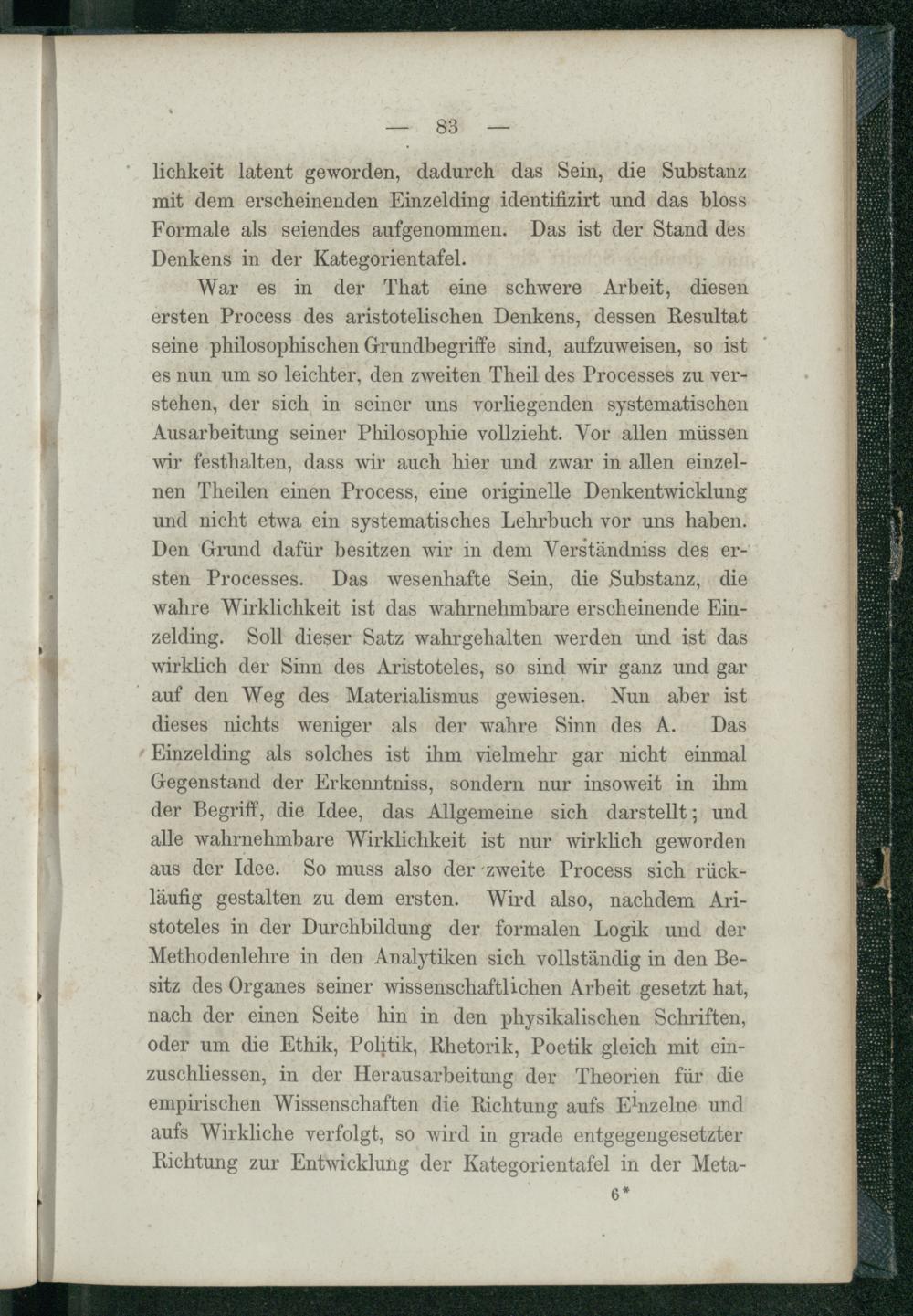 — 83 —

lichkeit latent geworden, dadurch das Sein, die Substanz mit dem erscheinenden Einzelding identifizirt und das bloss Formale als seiendes aufgenommen. Das ist der Stand des Denkens in der Kategorientafel.

War es in der That eine schwere Arbeit, diesen ersten Process des aristotelischen Denkens, dessen Resultat seine philosophischen Grundbegriffe sind, aufzuweisen, so ist es nun um so leichter, den zweiten Theil des Processes zu verstehen, der sich in seiner uns vorliegenden systematischen Ausarbeitung seiner Philosophie vollzieht. Vor allen müssen wir festhalten, dass wir auch hier und zwar in allen einzelnen Theilen einen Process, eine originelle Denkentwicklung und nicht etwa ein systematisches Lehrbuch vor uns haben. Den Grund dafür besitzen wir in dem Verständniss des ersten Processes. Das wesenhafte Sein, die Substanz, die wahre Wirklichkeit ist das wahrnehmbare erscheinende Einzelding. Soll dieser Satz wahrgehalten werden und ist das wirklich der Sinn des Aristoteles, so sind wir ganz und gar auf den Weg des Materialismus gewiesen. Nun aber ist dieses nichts weniger als der wahre Sinn des A. Das Einzelding als solches ist ihm vielmehr gar nicht einmal Gegenstand der Erkenntniss, sondern nur insoweit in ihm der Begriff, die Idee, das Allgemeine sich darstellt; und alle wahrnehmbare Wirklichkeit ist nur wirklich geworden aus der Idee. So muss also der zweite Process sich rückläufig gestalten zu dem ersten. Wird also, nachdem Aristoteles in der Durchbildung der formalen Logik und der Methodenlehre in den Analytiken sich vollständig in den Besitz des Organes seiner wissenschaftlichen Arbeit gesetzt hat, nach der einen Seite hin in den physikalischen Schriften, oder um die Ethik, Politik, Rhetorik, Poetik gleich mit einzuschliessen, in der Herausarbeitung der Theorien für die empirischen Wissenschaften die Richtung aufs Einzelne und aufs Wirkliche verfolgt, so wird in grade entgegengesetzter Richtung zur Entwicklung der Kategorientafel in der Meta-

6*